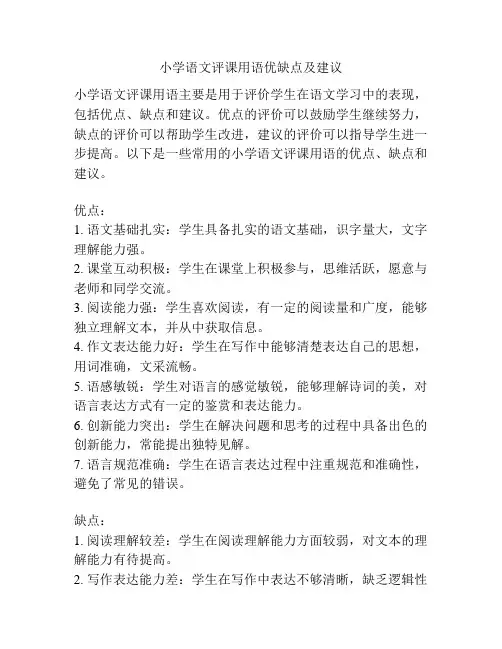 小学语文评课用语优缺点及建议

小学语文评课用语主要是用于评价学生在语文学习中的表现，包括优点、缺点和建议。优点的评价可以鼓励学生继续努力，缺点的评价可以帮助学生改进，建议的评价可以指导学生进一步提高。以下是一些常用的小学语文评课用语的优点、缺点和建议。

优点：
1. 语文基础扎实：学生具备扎实的语文基础，识字量大，文字理解能力强。
2. 课堂互动积极：学生在课堂上积极参与，思维活跃，愿意与老师和同学交流。
3. 阅读能力强：学生喜欢阅读，有一定的阅读量和广度，能够独立理解文本，并从中获取信息。
4. 作文表达能力好：学生在写作中能够清楚表达自己的思想，用词准确，文采流畅。
5. 语感敏锐：学生对语言的感觉敏锐，能够理解诗词的美，对语言表达方式有一定的鉴赏和表达能力。
6. 创新能力突出：学生在解决问题和思考的过程中具备出色的创新能力，常能提出独特见解。
7. 语言规范准确：学生在语言表达过程中注重规范和准确性，避免了常见的错误。

缺点：
1. 阅读理解较差：学生在阅读理解能力方面较弱，对文本的理解能力有待提高。
2. 写作表达能力差：学生在写作中表达不够清晰，缺乏逻辑性